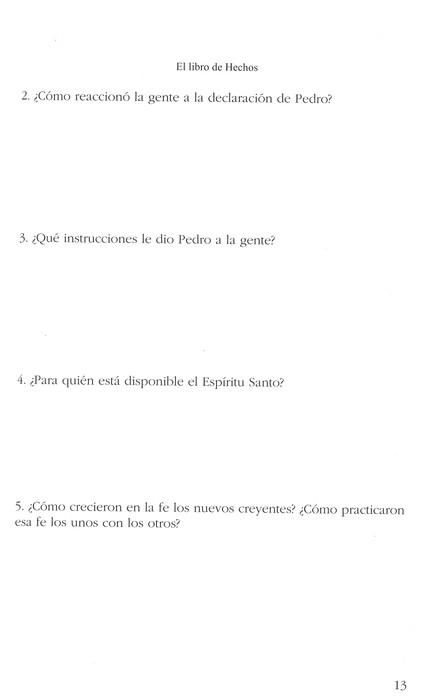 El libro de Hechos

2. ¿Cómo reaccionó la gente a la declaración de Pedro?

3. ¿Qué instrucciones le dio Pedro a la gente?

4. ¿Para quién está disponible el Espíritu Santo?

5. ¿Cómo crecieron en la fe los nuevos creyentes? ¿Cómo practicaron esa fe los unos con los otros?

13